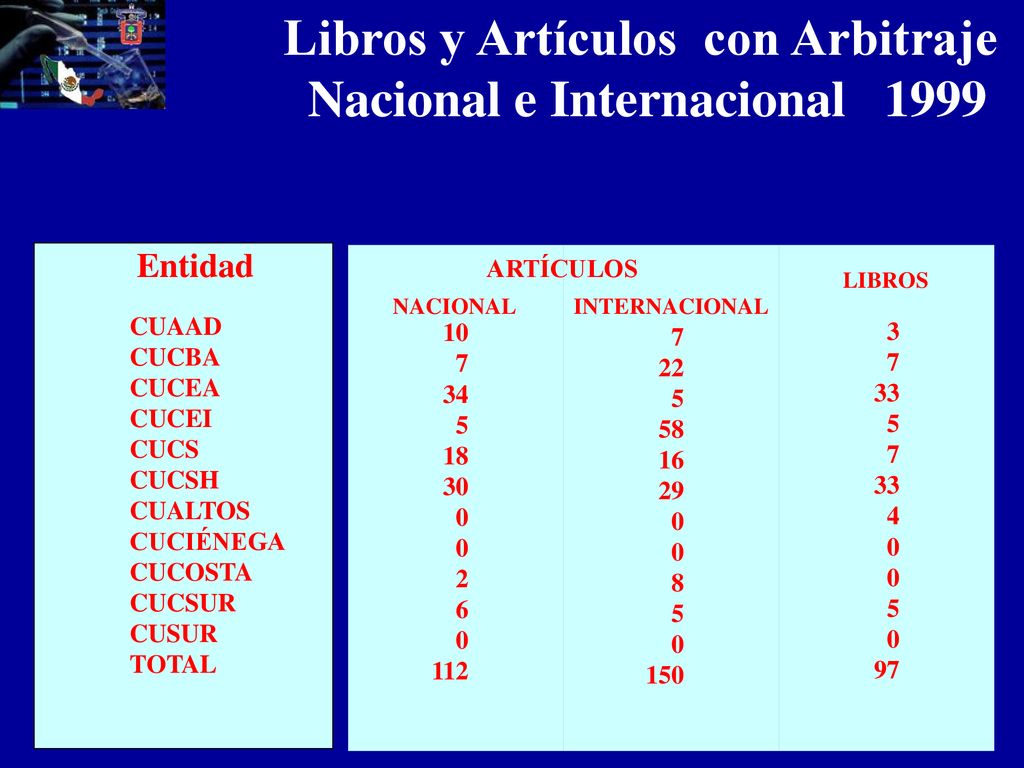 Libros y Artículos con Arbitraje Nacional e Internacional 1999

| Entidad | ARTÍCULOS NACIONAL | ARTÍCULOS INTERNACIONAL | LIBROS |
|---|---|---|---|
| CUAAD | 10 | 7 | 3 |
| CUCBA | 7 | 22 | 7 |
| CUCEA | 34 | 5 | 33 |
| CUCEI | 5 | 58 | 5 |
| CUCS | 18 | 16 | 7 |
| CUCSH | 30 | 29 | 33 |
| CUALTOS | 0 | 0 | 4 |
| CUCIÉNEGA | 0 | 0 | 0 |
| CUCOSTA | 2 | 8 | 0 |
| CUCSUR | 6 | 5 | 5 |
| CUSUR | 0 | 0 | 0 |
| TOTAL | 112 | 150 | 97 |